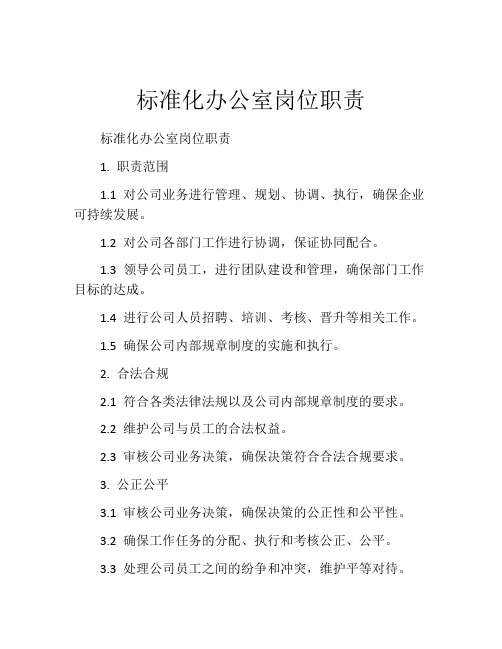 标准化办公室岗位职责

标准化办公室岗位职责

1. 职责范围

1.1 对公司业务进行管理、规划、协调、执行，确保企业可持续发展。

1.2 对公司各部门工作进行协调，保证协同配合。

1.3 领导公司员工，进行团队建设和管理，确保部门工作目标的达成。

1.4 进行公司人员招聘、培训、考核、晋升等相关工作。

1.5 确保公司内部规章制度的实施和执行。

2. 合法合规

2.1 符合各类法律法规以及公司内部规章制度的要求。

2.2 维护公司与员工的合法权益。

2.3 审核公司业务决策，确保决策符合合法合规要求。

3. 公正公平

3.1 审核公司业务决策，确保决策的公正性和公平性。

3.2 确保工作任务的分配、执行和考核公正、公平。

3.3 处理公司员工之间的纷争和冲突，维护平等对待。